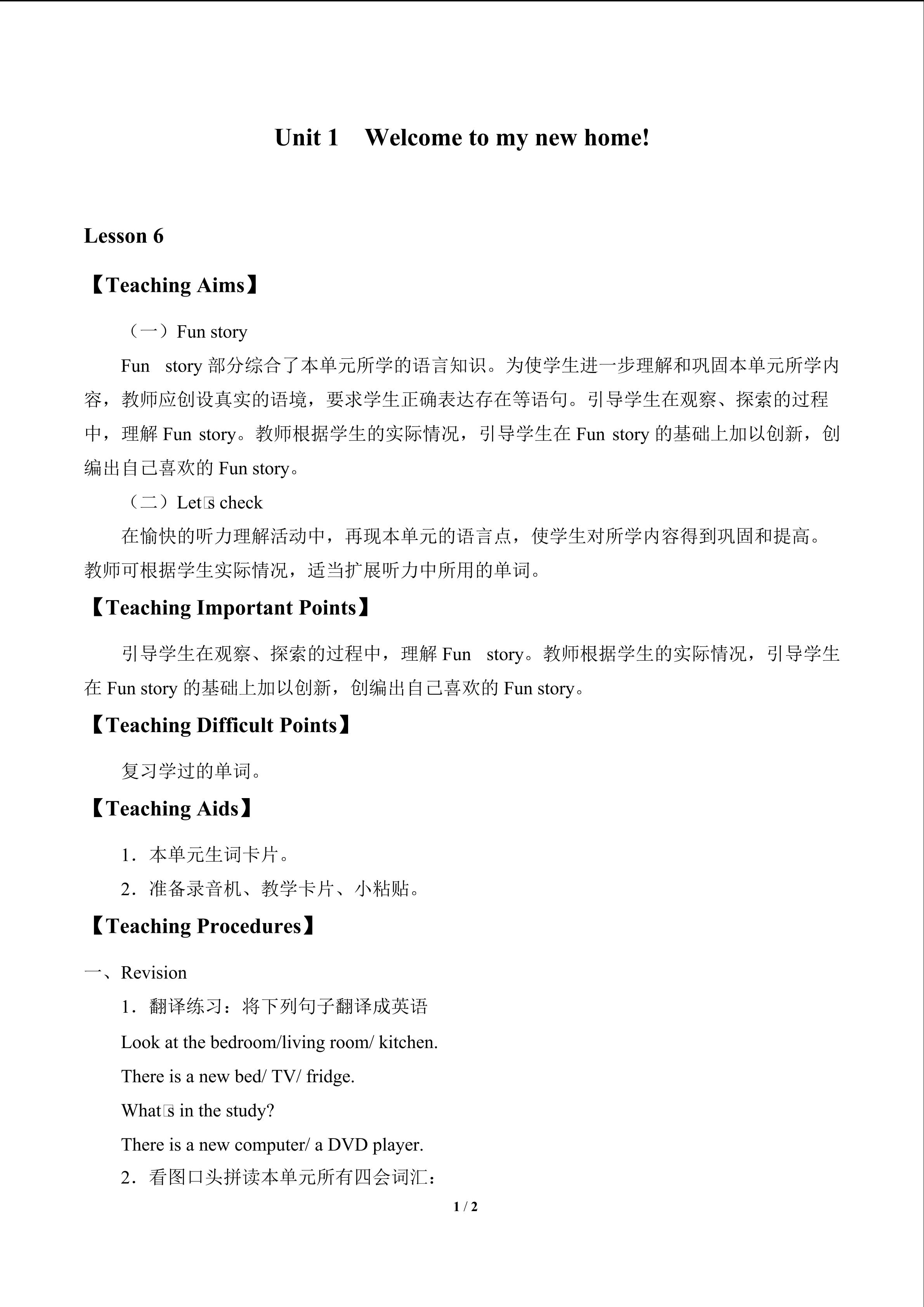 Unit 1 Welcome to my new home!

Lesson 6

【Teaching Aims】

（一）Fun story

Fun story部分综合了本单元所学的语言知识。为使学生进一步理解和巩固本单元所学内容，教师应创设真实的语境，要求学生正确表达存在等语句。引导学生在观察、探索的过程中，理解Fun story。教师根据学生的实际情况，引导学生在Fun story的基础上加以创新，创编出自己喜欢的Fun story。

（二）Let□s check

在愉快的听力理解活动中，再现本单元的语言点，使学生对所学内容得到巩固和提高。教师可根据学生实际情况，适当扩展听力中所用的单词。

【Teaching Important Points】

引导学生在观察、探索的过程中，理解Fun story。教师根据学生的实际情况，引导学生在Fun story的基础上加以创新，创编出自己喜欢的Fun story。

【Teaching Difficult Points】

复习学过的单词。

【Teaching Aids】

1．本单元生词卡片。

2．准备录音机、教学卡片、小粘贴。

【Teaching Procedures】

一、Revision

1．翻译练习：将下列句子翻译成英语

Look at the bedroom/living room/ kitchen.

There is a new bed/ TV/ fridge.

What□s in the study?

There is a new computer/ a DVD player.

2．看图口头拼读本单元所有四会词汇：

1 / 2